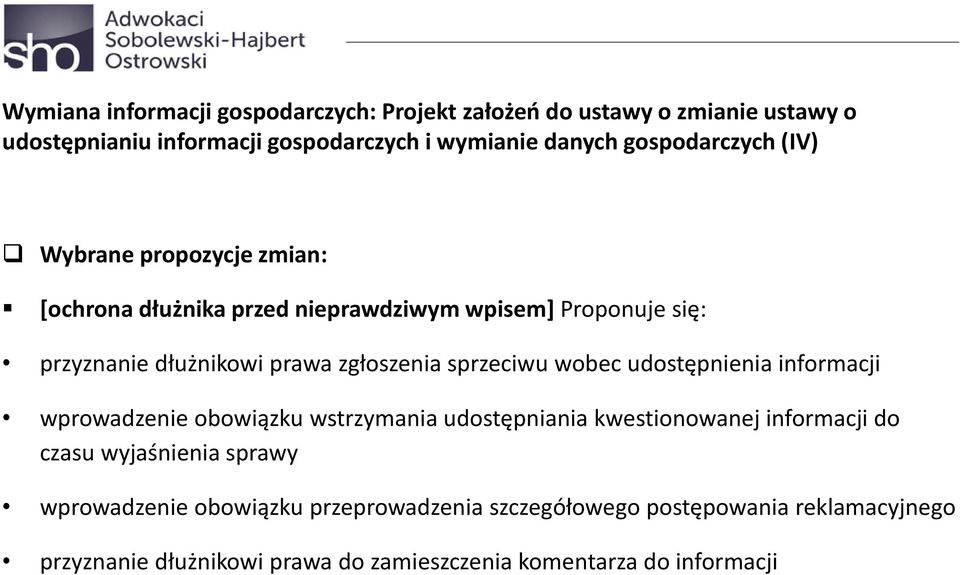 sho Adwokaci Sobolewski-Hajbert Ostrowski

Wymiana informacji gospodarczych: Projekt założeń do ustawy o zmianie ustawy o udostępnianiu informacji gospodarczych i wymianie danych gospodarczych (IV)

❑ Wybrane propozycje zmian:

▪ [ochrona dłużnika przed nieprawdziwym wpisem] Proponuje się:

• przyznanie dłużnikowi prawa zgłoszenia sprzeciwu wobec udostępnienia informacji

• wprowadzenie obowiązku wstrzymania udostępniania kwestionowanej informacji do czasu wyjaśnienia sprawy

• wprowadzenie obowiązku przeprowadzenia szczegółowego postępowania reklamacyjnego

• przyznanie dłużnikowi prawa do zamieszczenia komentarza do informacji